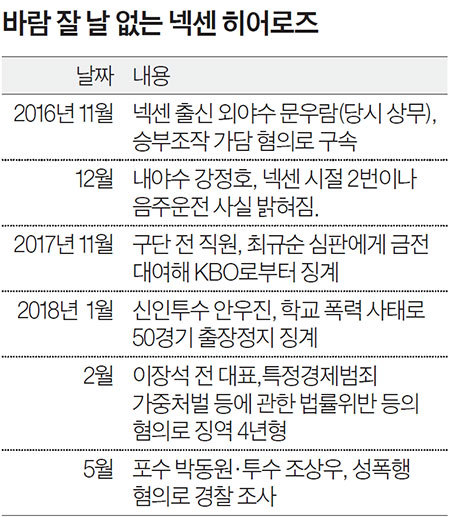 바람 잘 날 없는 넥센 히어로즈

| 날짜 | 내용 |
|---|---|
| 2016년 11월 | 넥센 출신 외야수 문우람(당시 상무), 승부조작 가담 혐의로 구속 |
| 12월 | 내야수 강정호, 넥센 시절 2번이나 음주운전 사실 밝혀짐. |
| 2017년 11월 | 구단 전 직원, 최규순 심판에게 금전 대여해 KBO로부터 징계 |
| 2018년 1월 | 신인투수 안우진, 학교 폭력 사태로 50경기 출장정지 징계 |
| 2월 | 이장석 전 대표,특정경제범죄 가중처벌 등에 관한 법률위반 등의 혐의로 징역 4년형 |
| 5월 | 포수 박동원·투수 조상우, 성폭행 혐의로 경찰 조사 |